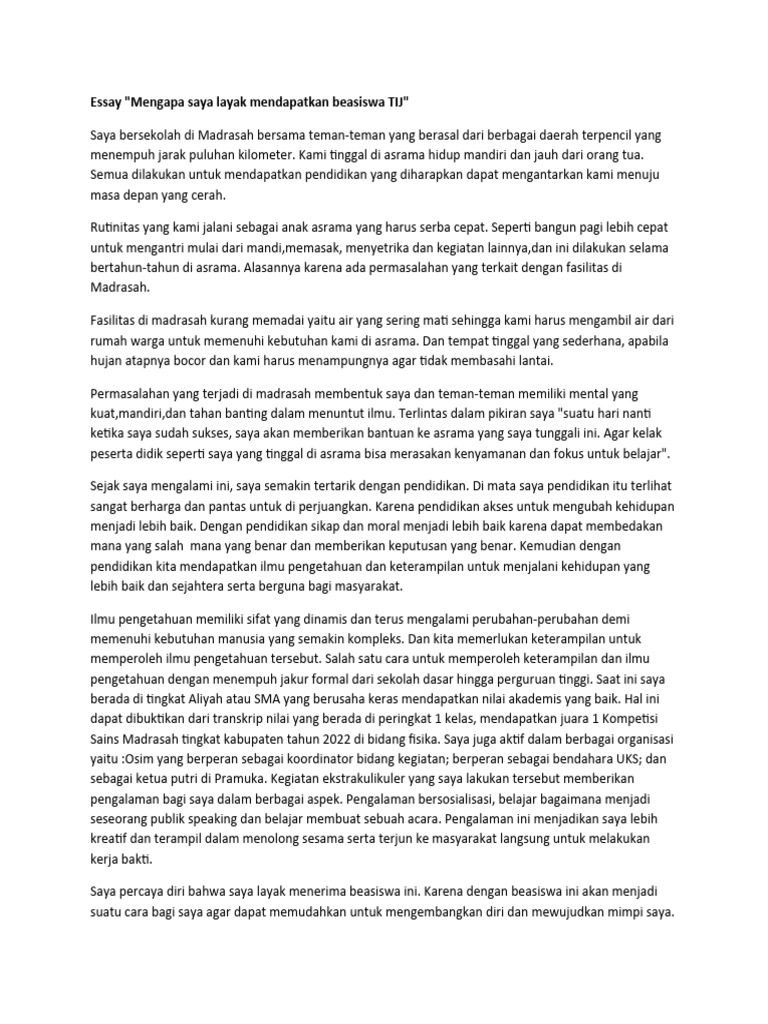 Essay "Mengapa saya layak mendapatkan beasiswa TIJ"

Saya bersekolah di Madrasah bersama teman-teman yang berasal dari berbagai daerah terpencil yang menempuh jarak puluhan kilometer. Kami tinggal di asrama hidup mandiri dan jauh dari orang tua. Semua dilakukan untuk mendapatkan pendidikan yang diharapkan dapat mengantarkan kami menuju masa depan yang cerah.

Rutinitas yang kami jalani sebagai anak asrama yang harus serba cepat. Seperti bangun pagi lebih cepat untuk mengantri mulai dari mandi,memasak, menyetrika dan kegiatan lainnya,dan ini dilakukan selama bertahun-tahun di asrama. Alasannya karena ada permasalahan yang terkait dengan fasilitas di Madrasah.

Fasilitas di madrasah kurang memadai yaitu air yang sering mati sehingga kami harus mengambil air dari rumah warga untuk memenuhi kebutuhan kami di asrama. Dan tempat tinggal yang sederhana, apabila hujan atapnya bocor dan kami harus menampungnya agar tidak membasahi lantai.

Permasalahan yang terjadi di madrasah membentuk saya dan teman-teman memiliki mental yang kuat,mandiri,dan tahan banting dalam menuntut ilmu. Terlintas dalam pikiran saya "suatu hari nanti ketika saya sudah sukses, saya akan memberikan bantuan ke asrama yang saya tunggali ini. Agar kelak peserta didik seperti saya yang tinggal di asrama bisa merasakan kenyamanan dan fokus untuk belajar".

Sejak saya mengalami ini, saya semakin tertarik dengan pendidikan. Di mata saya pendidikan itu terlihat sangat berharga dan pantas untuk di perjuangkan. Karena pendidikan akses untuk mengubah kehidupan menjadi lebih baik. Dengan pendidikan sikap dan moral menjadi lebih baik karena dapat membedakan mana yang salah mana yang benar dan memberikan keputusan yang benar. Kemudian dengan pendidikan kita mendapatkan ilmu pengetahuan dan keterampilan untuk menjalani kehidupan yang lebih baik dan sejahtera serta berguna bagi masyarakat.

Ilmu pengetahuan memiliki sifat yang dinamis dan terus mengalami perubahan-perubahan demi memenuhi kebutuhan manusia yang semakin kompleks. Dan kita memerlukan keterampilan untuk memperoleh ilmu pengetahuan tersebut. Salah satu cara untuk memperoleh keterampilan dan ilmu pengetahuan dengan menempuh jakur formal dari sekolah dasar hingga perguruan tinggi. Saat ini saya berada di tingkat Aliyah atau SMA yang berusaha keras mendapatkan nilai akademis yang baik. Hal ini dapat dibuktikan dari transkrip nilai yang berada di peringkat 1 kelas, mendapatkan juara 1 Kompetisi Sains Madrasah tingkat kabupaten tahun 2022 di bidang fisika. Saya juga aktif dalam berbagai organisasi yaitu :Osim yang berperan sebagai koordinator bidang kegiatan; berperan sebagai bendahara UKS; dan sebagai ketua putri di Pramuka. Kegiatan ekstrakulikuler yang saya lakukan tersebut memberikan pengalaman bagi saya dalam berbagai aspek. Pengalaman bersosialisasi, belajar bagaimana menjadi seseorang publik speaking dan belajar membuat sebuah acara. Pengalaman ini menjadikan saya lebih kreatif dan terampil dalam menolong sesama serta terjun ke masyarakat langsung untuk melakukan kerja bakti.

Saya percaya diri bahwa saya layak menerima beasiswa ini. Karena dengan beasiswa ini akan menjadi suatu cara bagi saya agar dapat memudahkan untuk mengembangkan diri dan mewujudkan mimpi saya.